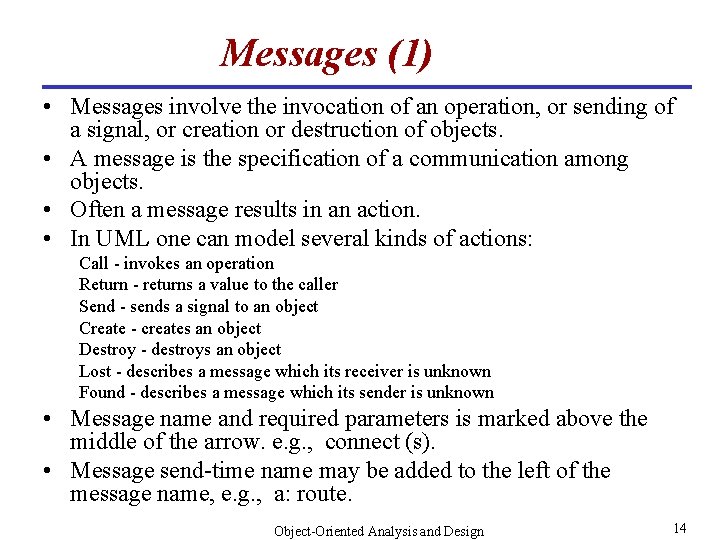 Messages (1)

• Messages involve the invocation of an operation, or sending of a signal, or creation or destruction of objects.
• A message is the specification of a communication among objects.
• Often a message results in an action.
• In UML one can model several kinds of actions:

Call - invokes an operation
Return - returns a value to the caller
Send - sends a signal to an object
Create - creates an object
Destroy - destroys an object
Lost - describes a message which its receiver is unknown
Found - describes a message which its sender is unknown

• Message name and required parameters is marked above the middle of the arrow. e.g., connect (s).
• Message send-time name may be added to the left of the message name, e.g., a: route.

Object-Oriented Analysis and Design

14